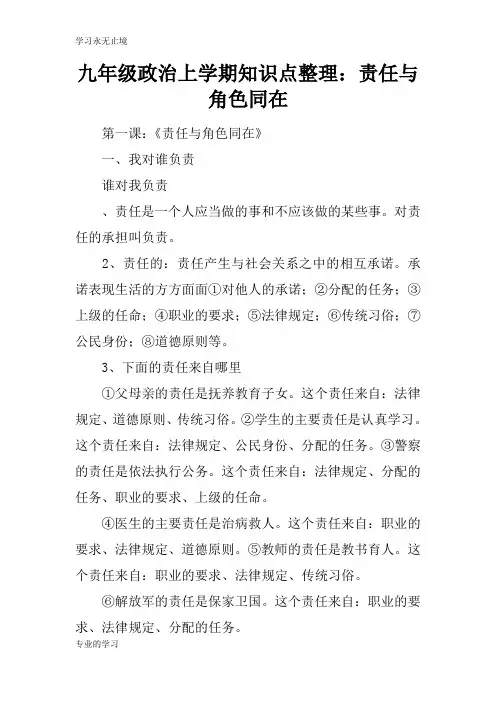 学习永无止境

九年级政治上学期知识点整理：责任与角色同在

第一课：《责任与角色同在》

一、我对谁负责

谁对我负责

、责任是一个人应当做的事和不应该做的某些事。对责任的承担叫负责。

2、责任的：责任产生与社会关系之中的相互承诺。承诺表现生活的方方面面①对他人的承诺；②分配的任务；③上级的任命；④职业的要求；⑤法律规定；⑥传统习俗；⑦公民身份；⑧道德原则等。

3、下面的责任来自哪里

①父母亲的责任是抚养教育子女。这个责任来自：法律规定、道德原则、传统习俗。②学生的主要责任是认真学习。这个责任来自：法律规定、公民身份、分配的任务。③警察的责任是依法执行公务。这个责任来自：法律规定、分配的任务、职业的要求、上级的任命。

④医生的主要责任是治病救人。这个责任来自：职业的要求、法律规定、道德原则。⑤教师的责任是教书育人。这个责任来自：职业的要求、法律规定、传统习俗。

⑥解放军的责任是保家卫国。这个责任来自：职业的要求、法律规定、分配的任务。

专业的学习